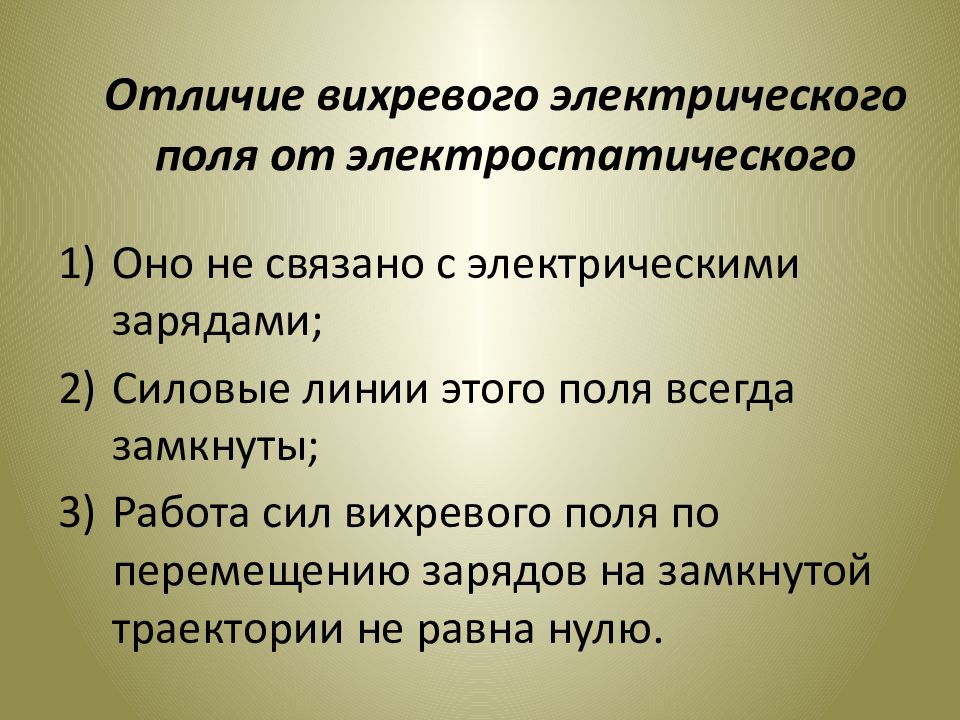 Отличие вихревого электрического поля от электростатического

1) Оно не связано с электрическими зарядами;
2) Силовые линии этого поля всегда замкнуты;
3) Работа сил вихревого поля по перемещению зарядов на замкнутой траектории не равна нулю.